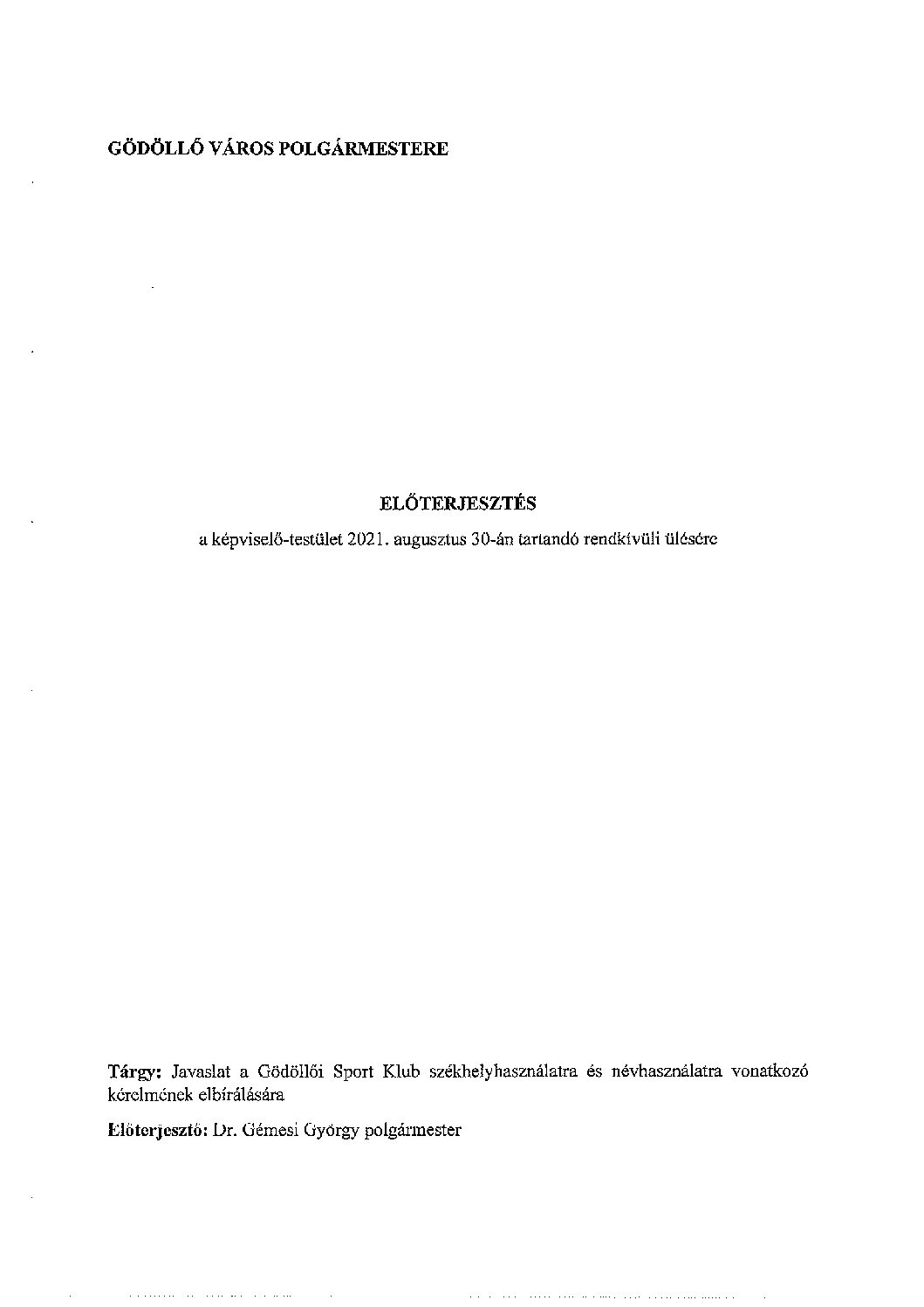 GÖDÖLLŐ VÁROS POLGÁRMESTERE

ELŐTERJESZTÉS

a képviselő-testület 2021. augusztus 30-án tartandó rendkívüli ülésére

Tárgy: Javaslat a Gödöllői Sport Klub székhelyhasználatra és névhasználatra vonatkozó kérelmének elbírálására

Előterjesztő: Dr. Gémesi György polgármester